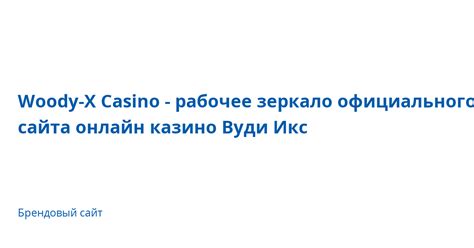 Woody-X Casino - рабочее зеркало официального сайта онлайн казино Вуди Икс

Брендовый сайт